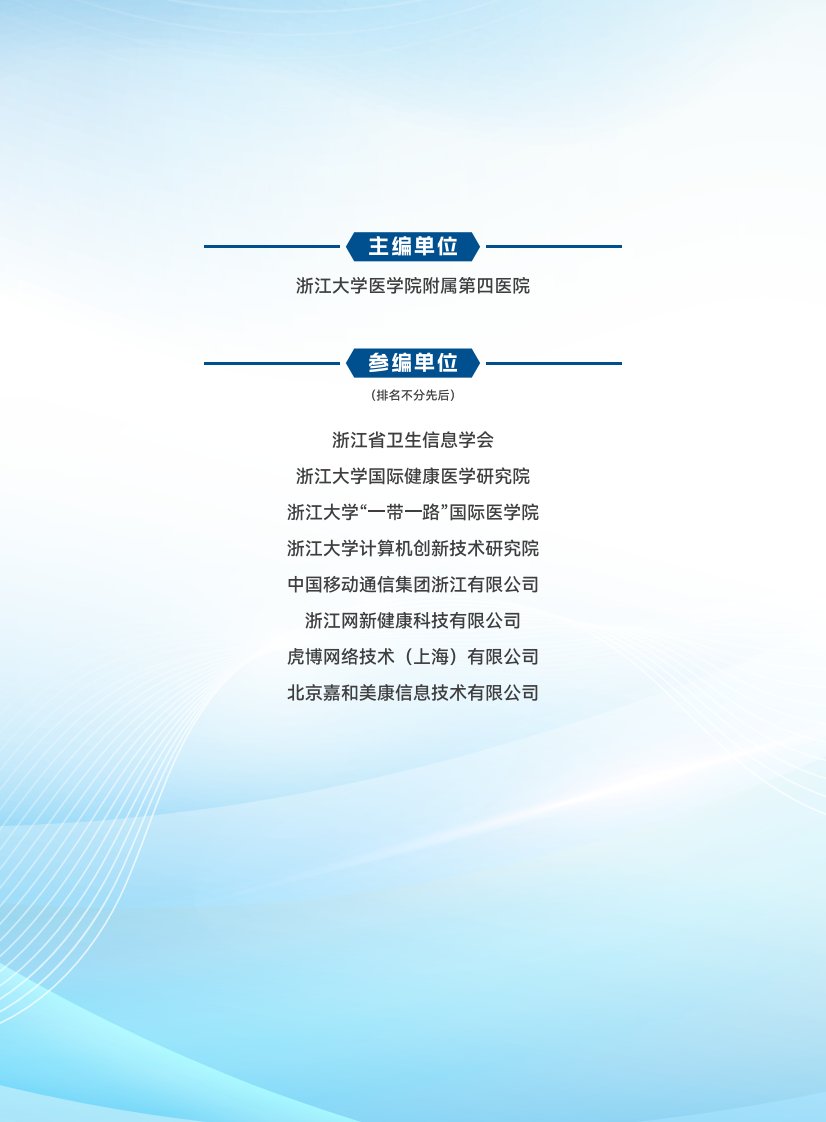 主编单位

浙江大学医学院附属第四医院

参编单位

（排名不分先后）

浙江省卫生信息学会

浙江大学国际健康医学研究院

浙江大学“一带一路”国际医学院

浙江大学计算机创新技术研究院

中国移动通信集团浙江有限公司

浙江网新健康科技有限公司

虎博网络技术（上海）有限公司

北京嘉和美康信息技术有限公司